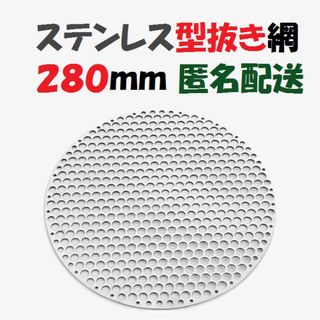 ステンレス型抜き網
280mm 匿名配送